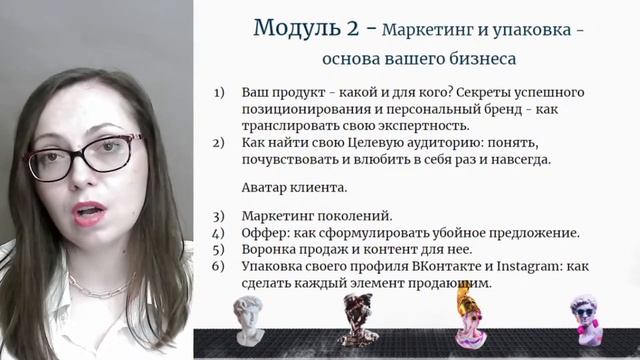 Модуль 2 - Маркетинг и упаковка - основа вашего бизнеса

1) Ваш продукт - какой и для кого? Секреты успешного позиционирования и персональный бренд - как транслировать свою экспертность.
2) Как найти свою Целевую аудиторию: понять, почувствовать и влюбить в себя раз и навсегда.

Аватар клиента.

3) Маркетинг поколений.
4) Оффер: как сформулировать убойное предложение.
5) Воронка продаж и контент для нее.
6) Упаковка своего профиля ВКонтакте и Instagram: как сделать каждый элемент продающим.